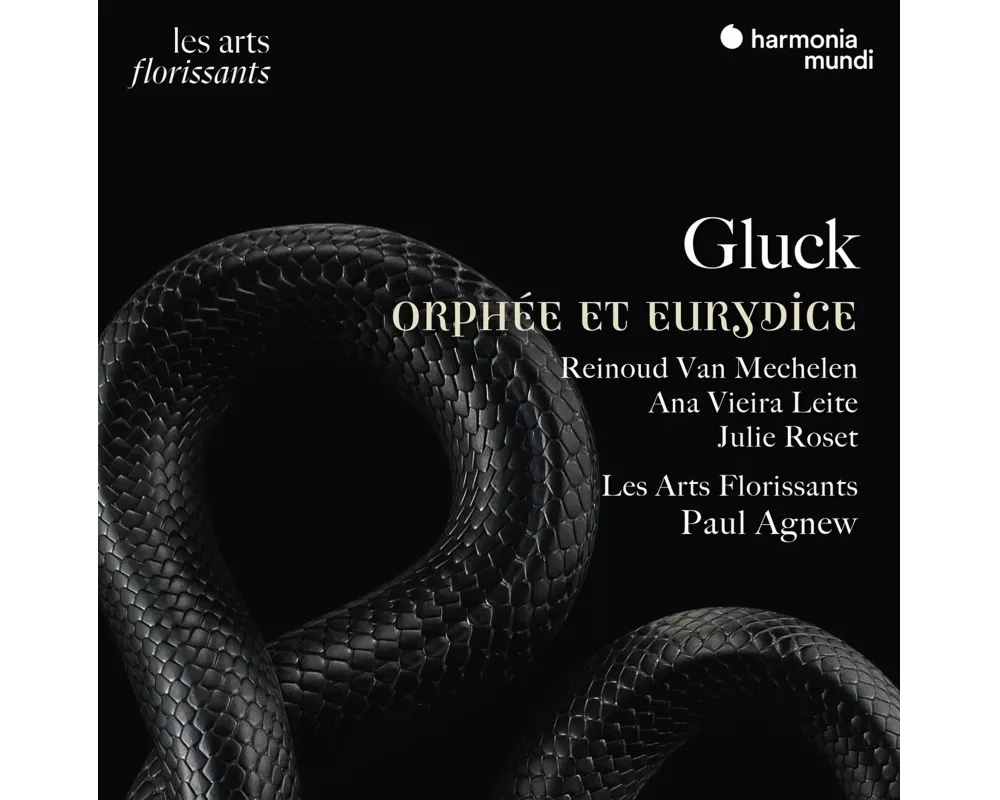 les arts
florissants

harmonia
mundi

Gluck

ORPHÉE ET EURYDICE

Reinoud Van Mechelen
Ana Vieira Leite
Julie Roset

Les Arts Florissants
Paul Agnew